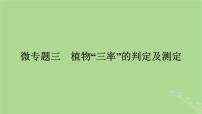 微专题三　植物“三率”的判定及测定